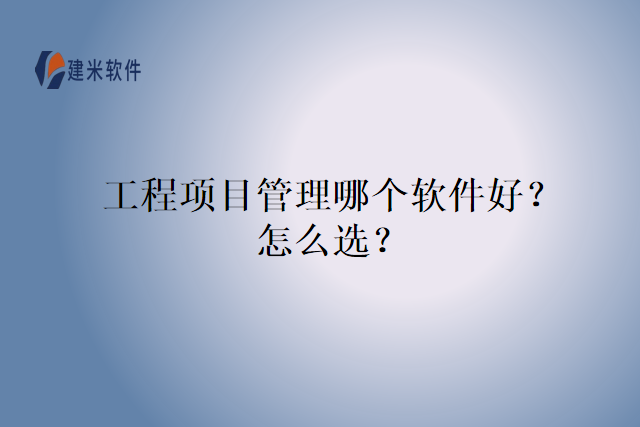 建米软件

工程项目管理哪个软件好？怎么选？